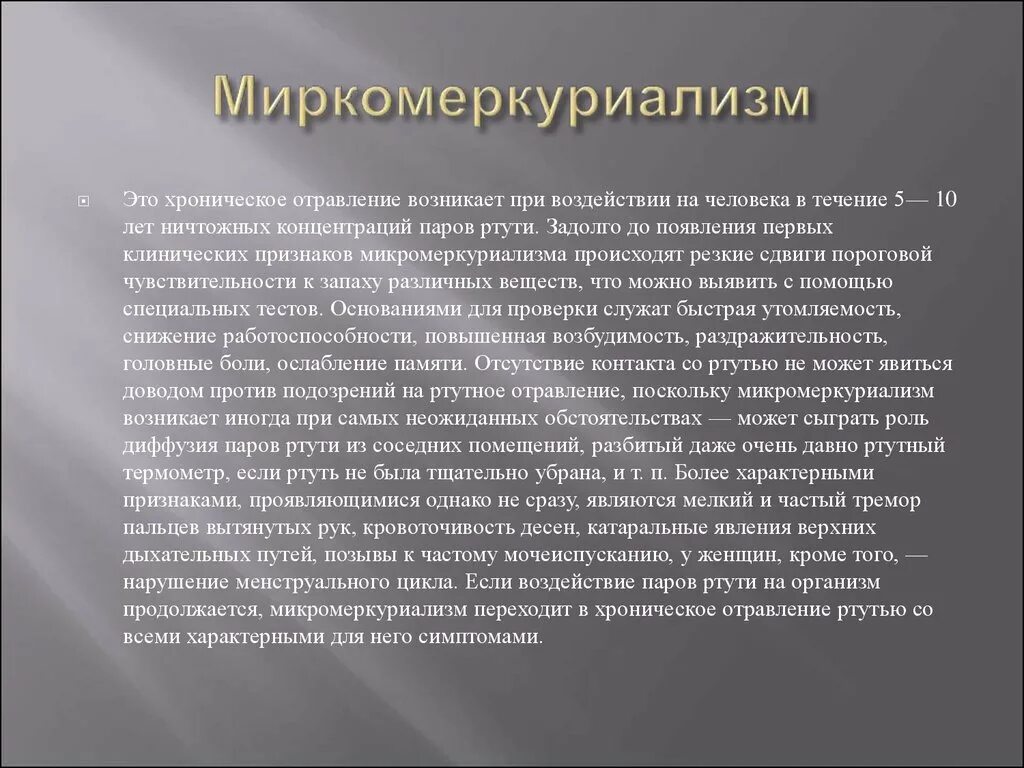 Миркомеркуриализм

Это хроническое отравление возникает при воздействии на человека в течение 5— 10 лет ничтожных концентраций паров ртути. Задолго до появления первых клинических признаков микромеркуриализма происходят резкие сдвиги пороговой чувствительности к запаху различных веществ, что можно выявить с помощью специальных тестов. Основаниями для проверки служат быстрая утомляемость, снижение работоспособности, повышенная возбудимость, раздражительность, головные боли, ослабление памяти. Отсутствие контакта со ртутью не может явиться доводом против подозрений на ртутное отравление, поскольку микромеркуриализм возникает иногда при самых неожиданных обстоятельствах — может сыграть роль диффузия паров ртути из соседних помещений, разбитый даже очень давно ртутный термометр, если ртуть не была тщательно убрана, и т. п. Более характерными признаками, проявляющимися однако не сразу, являются мелкий и частый тремор пальцев вытянутых рук, кровоточивость десен, катаральные явления верхних дыхательных путей, позывы к частому мочеиспусканию, у женщин, кроме того, — нарушение менструального цикла. Если воздействие паров ртути на организм продолжается, микромеркуриализм переходит в хроническое отравление ртутью со всеми характерными для него симптомами.